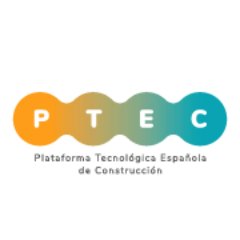 P T E C

Plataforma Tecnológica Española de Construcción